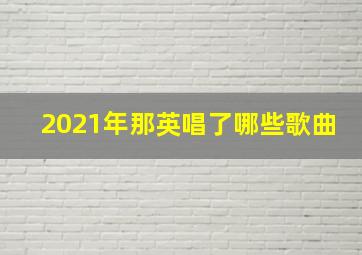 2021年那英唱了哪些歌曲